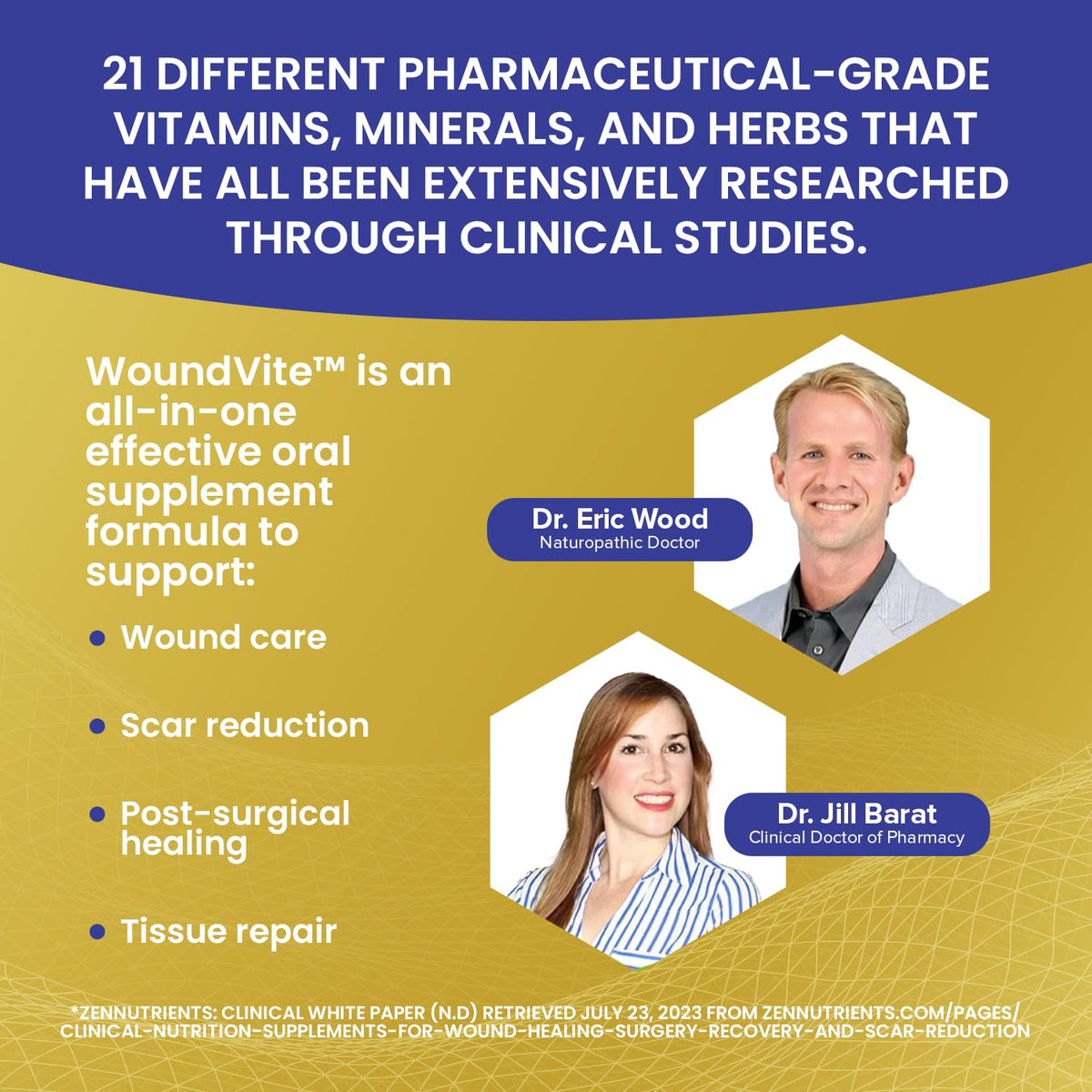 21 DIFFERENT PHARMACEUTICAL-GRADE VITAMINS, MINERALS, AND HERBS THAT HAVE ALL BEEN EXTENSIVELY RESEARCHED THROUGH CLINICAL STUDIES.

WoundVite™ is an all-in-one effective oral supplement formula to support:

• Wound care

• Scar reduction

• Post-surgical healing

• Tissue repair

Dr. Eric Wood
Naturopathic Doctor

Dr. Jill Barat
Clinical Doctor of Pharmacy

*ZENNUTRIENTS: CLINICAL WHITE PAPER (N.D) RETRIEVED JULY 23, 2023 FROM ZENNUTRIENTS.COM/PAGES/CLINICAL-NUTRITION-SUPPLEMENTS-FOR-WOUND-HEALING-SURGERY-RECOVERY-AND-SCAR-REDUCTION